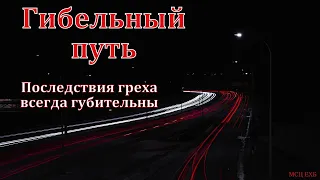 Гибельный путь

Последствия греха всегда губительны

МСЦ ЕХБ